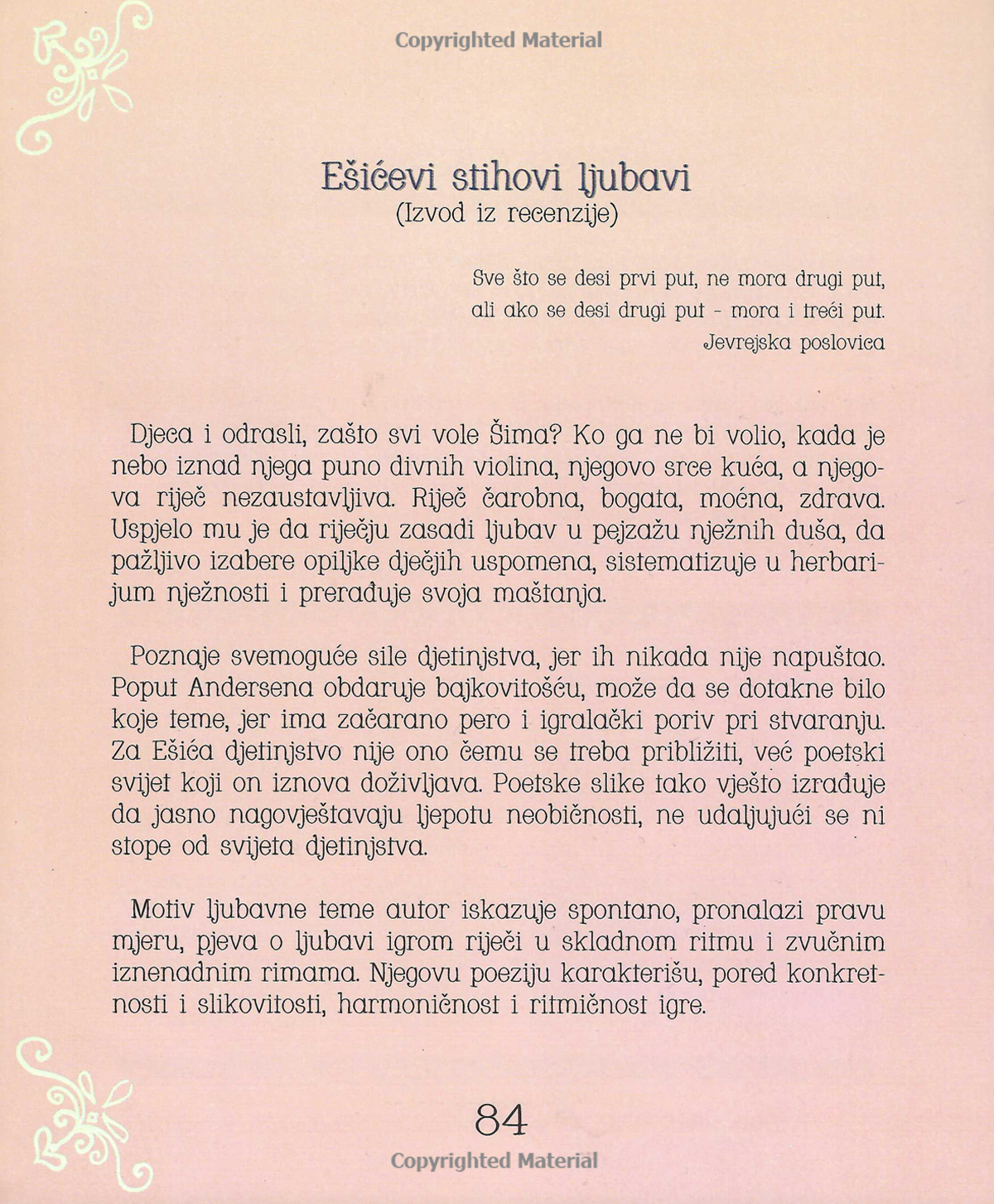 Copyrighted Material

Ešićevi stihovi ljubavi
(Izvod iz recenzije)

Sve što se desi prvi put, ne mora drugi put,
ali ako se desi drugi put - mora i treći put.
Jevrejska poslovica

Djeca i odrasli, zašto svi vole Šima? Ko ga ne bi volio, kada je nebo iznad njega puno divnih violina, njegovo srce kuća, a njegova riječ nezaustavljiva. Riječ čarobna, bogata, moćna, zdrava. Uspjelo mu je da riječju zasadi ljubav u pejzažu nježnih duša, da pažljivo izabere opiljke dječjih uspomena, sistematizuje u herbarijum nježnosti i prerađuje svoja maštanja.

Poznaje svemoguće sile djetinjstva, jer ih nikada nije napuštao. Poput Andersena obdaruje bajkovitošću, može da se dotakne bilo koje teme, jer ima začarano pero i igralački poriv pri stvaranju. Za Ešića djetinjstvo nije ono čemu se treba približiti, već poetski svijet koji on iznova doživljava. Poetske slike tako vješto izrađuje da jasno nagovještavaju ljepotu neobičnosti, ne udaljujući se ni stope od svijeta djetinjstva.

Motiv ljubavne teme autor iskazuje spontano, pronalazi pravu mjeru, pjeva o ljubavi igrom riječi u skladnom ritmu i zvučnim iznenadnim rimama. Njegovu poeziju karakterišu, pored konkretnosti i slikovitosti, harmoničnost i ritmičnost igre.

84
Copyrighted Material